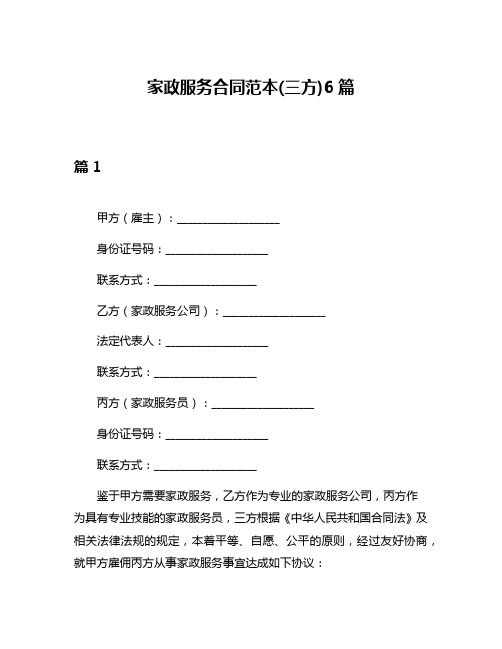 家政服务合同范本(三方)6篇

篇1

甲方（雇主）：__________________

身份证号码：__________________

联系方式：__________________

乙方（家政服务公司）：__________________

法定代表人：__________________

联系方式：__________________

丙方（家政服务员）：__________________

身份证号码：__________________

联系方式：__________________

鉴于甲方需要家政服务，乙方作为专业的家政服务公司，丙方作为具有专业技能的家政服务员，三方根据《中华人民共和国合同法》及相关法律法规的规定，本着平等、自愿、公平的原则，经过友好协商，就甲方雇佣丙方从事家政服务事宜达成如下协议：